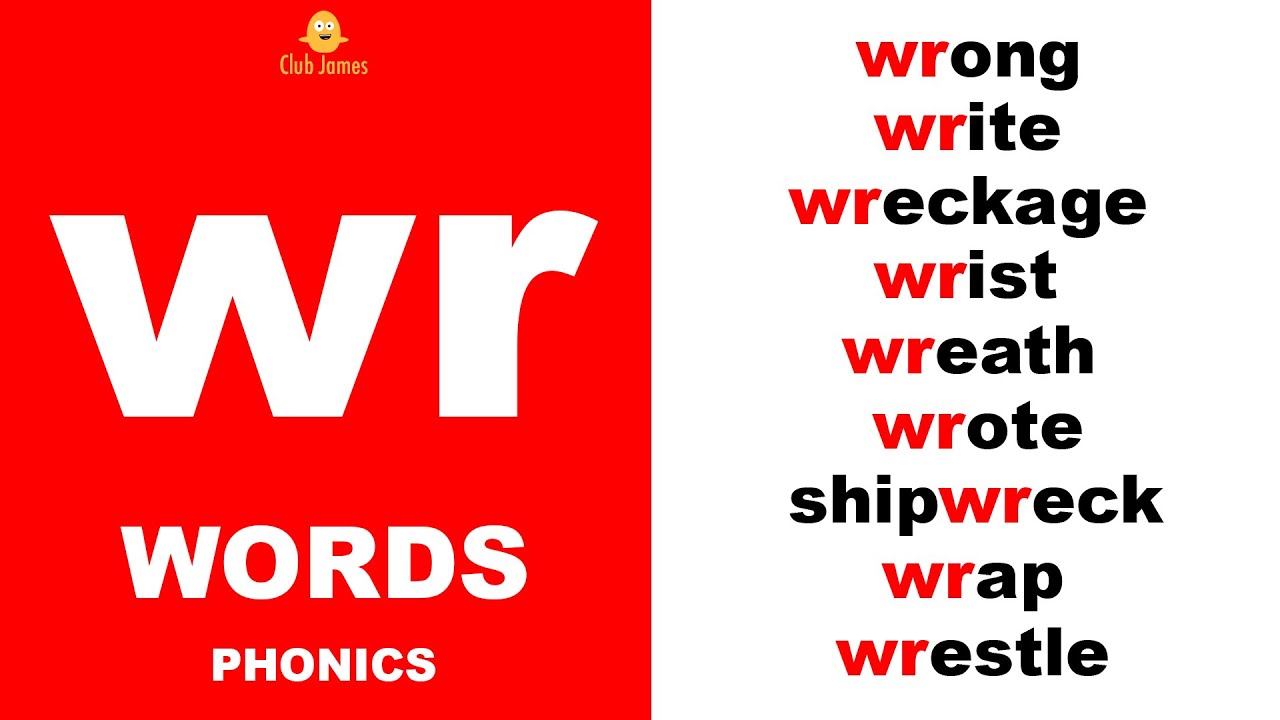 Club James

wr

WORDS

PHONICS

wrong
write
wreckage
wrist
wreath
wrote
shipwreck
wrap
wrestle